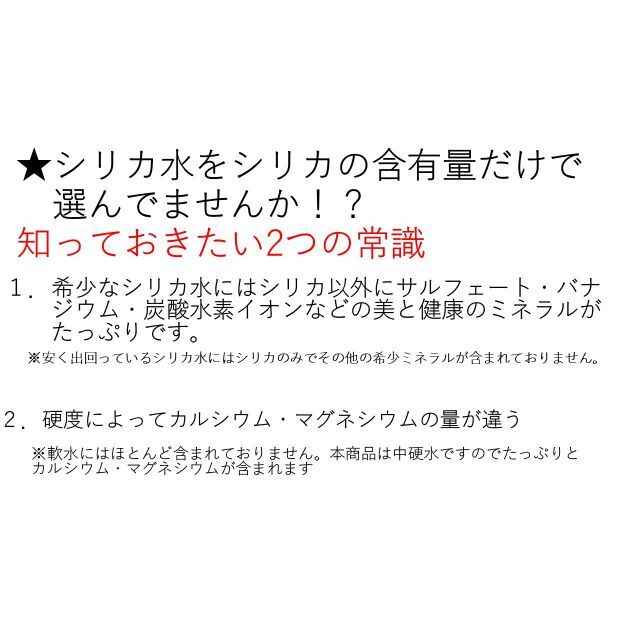 ★シリカ水をシリカの含有量だけで選んでませんか！？
知っておきたい2つの常識

１．希少なシリカ水にはシリカ以外にサルフェート・バナジウム・炭酸水素イオンなどの美と健康のミネラルがたっぷりです。
※安く出回っているシリカ水にはシリカのみでその他の希少ミネラルが含まれておりません。

２．硬度によってカルシウム・マグネシウムの量が違う
※軟水にはほとんど含まれておりません。本商品は中硬水ですのでたっぷりとカルシウム・マグネシウムが含まれます